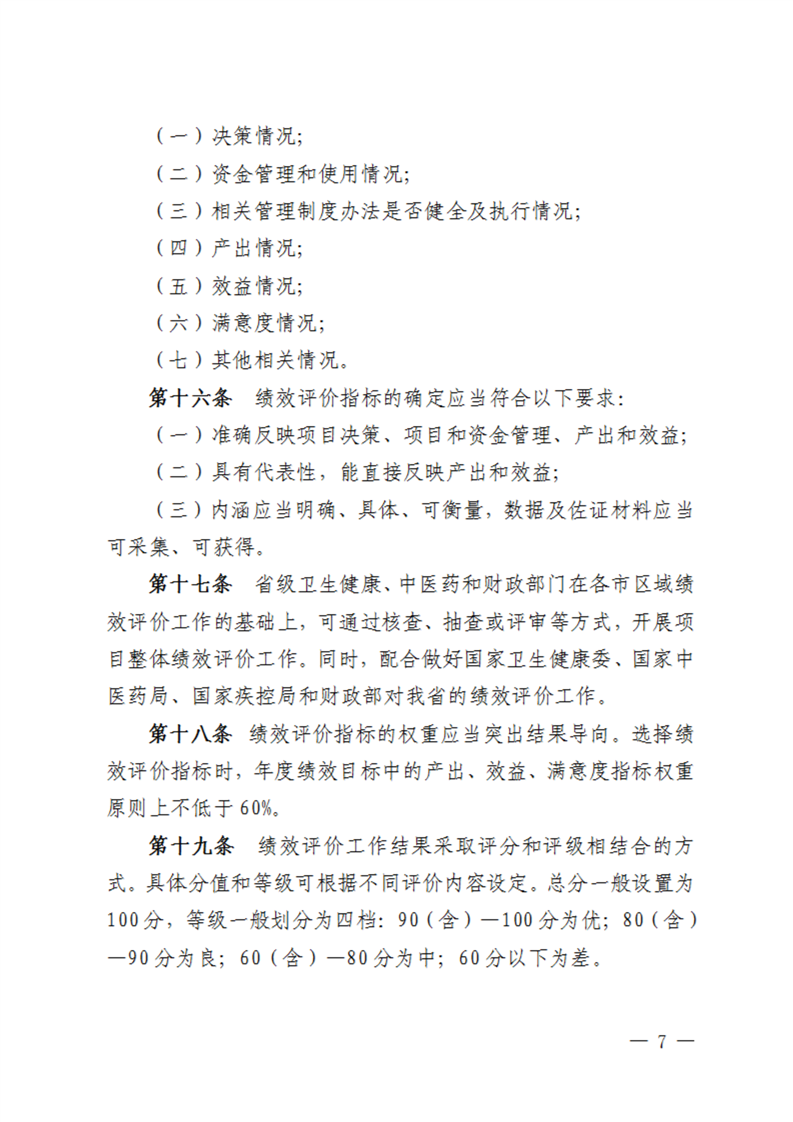 （一）决策情况;

（二）资金管理和使用情况;

（三）相关管理制度办法是否健全及执行情况;

（四）产出情况;

（五）效益情况;

（六）满意度情况;

（七）其他相关情况。

第十六条　绩效评价指标的确定应当符合以下要求:

（一）准确反映项目决策、项目和资金管理、产出和效益;

（二）具有代表性，能直接反映产出和效益;

（三）内涵应当明确、具体、可衡量，数据及佐证材料应当可采集、可获得。

第十七条　省级卫生健康、中医药和财政部门在各市区域绩效评价工作的基础上，可通过核查、抽查或评审等方式，开展项目整体绩效评价工作。同时，配合做好国家卫生健康委、国家中医药局、国家疾控局和财政部对我省的绩效评价工作。

第十八条　绩效评价指标的权重应当突出结果导向。选择绩效评价指标时，年度绩效目标中的产出、效益、满意度指标权重原则上不低于60%。

第十九条　绩效评价工作结果采取评分和评级相结合的方式。具体分值和等级可根据不同评价内容设定。总分一般设置为100分，等级一般划分为四档：90（含）—100分为优；80（含）—90分为良；60（含）—80分为中；60分以下为差。

— 7 —